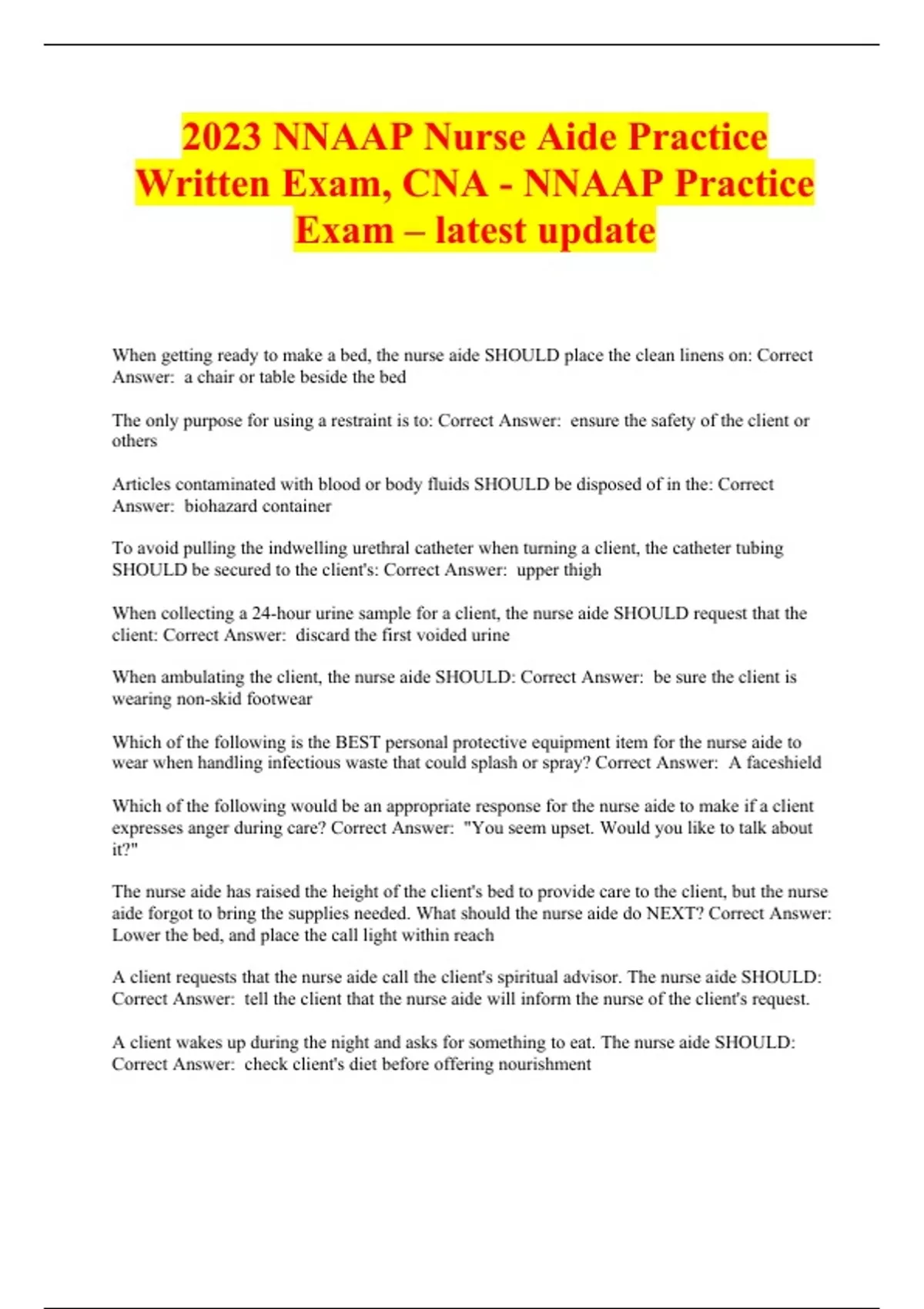 2023 NNAAP Nurse Aide Practice Written Exam, CNA - NNAAP Practice Exam – latest update

When getting ready to make a bed, the nurse aide SHOULD place the clean linens on: Correct Answer: a chair or table beside the bed

The only purpose for using a restraint is to: Correct Answer: ensure the safety of the client or others

Articles contaminated with blood or body fluids SHOULD be disposed of in the: Correct Answer: biohazard container

To avoid pulling the indwelling urethral catheter when turning a client, the catheter tubing SHOULD be secured to the client's: Correct Answer: upper thigh

When collecting a 24-hour urine sample for a client, the nurse aide SHOULD request that the client: Correct Answer: discard the first voided urine

When ambulating the client, the nurse aide SHOULD: Correct Answer: be sure the client is wearing non-skid footwear

Which of the following is the BEST personal protective equipment item for the nurse aide to wear when handling infectious waste that could splash or spray? Correct Answer: A faceshield

Which of the following would be an appropriate response for the nurse aide to make if a client expresses anger during care? Correct Answer: "You seem upset. Would you like to talk about it?"

The nurse aide has raised the height of the client's bed to provide care to the client, but the nurse aide forgot to bring the supplies needed. What should the nurse aide do NEXT? Correct Answer: Lower the bed, and place the call light within reach

A client requests that the nurse aide call the client's spiritual advisor. The nurse aide SHOULD: Correct Answer: tell the client that the nurse aide will inform the nurse of the client's request.

A client wakes up during the night and asks for something to eat. The nurse aide SHOULD: Correct Answer: check client's diet before offering nourishment